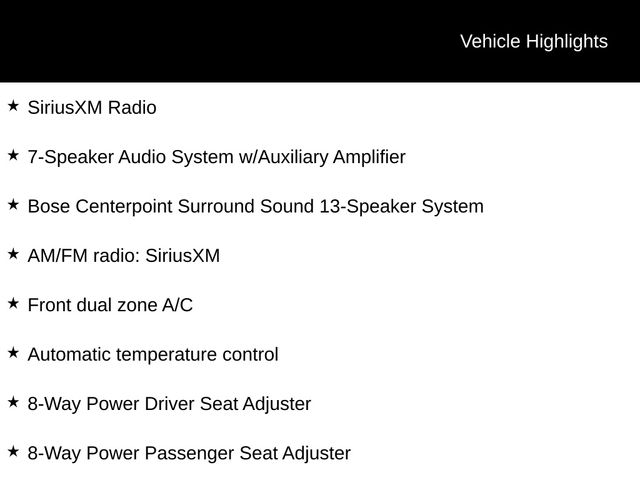 Vehicle Highlights

★ SiriusXM Radio

★ 7-Speaker Audio System w/Auxiliary Amplifier

★ Bose Centerpoint Surround Sound 13-Speaker System

★ AM/FM radio: SiriusXM

★ Front dual zone A/C

★ Automatic temperature control

★ 8-Way Power Driver Seat Adjuster

★ 8-Way Power Passenger Seat Adjuster